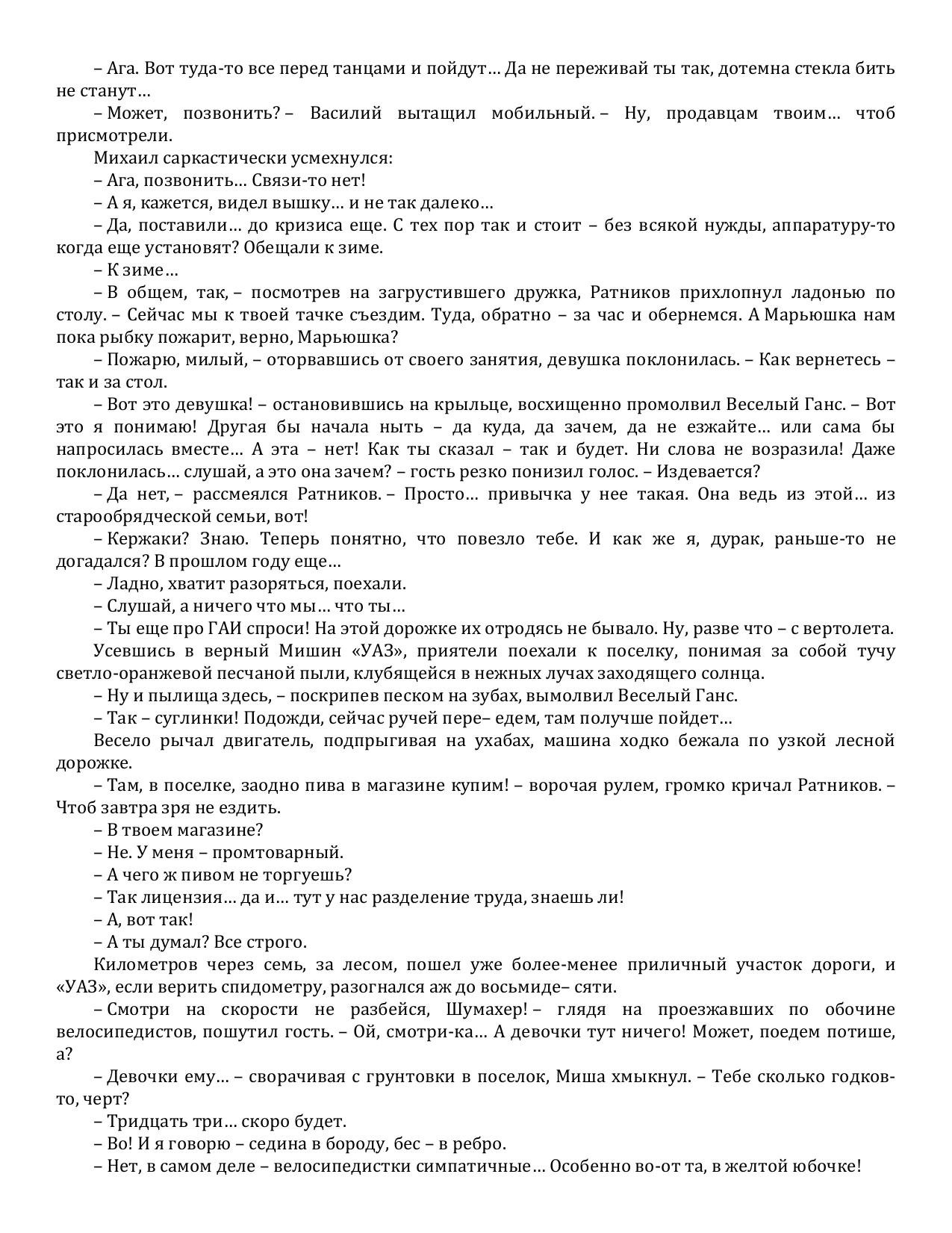 – Ага. Вот туда-то все перед танцами и пойдут… Да не переживай ты так, дотемна стекла бить не станут…

– Может, позвонить? – Василий вытащил мобильный. – Ну, продавцам твоим… чтоб присмотрели.

Михаил саркастически усмехнулся:

– Ага, позвонить… Связи-то нет!

– А я, кажется, видел вышку… и не так далеко…

– Да, поставили… до кризиса еще. С тех пор так и стоит – без всякой нужды, аппаратуру-то когда еще установят? Обещали к зиме.

– К зиме…

– В общем, так, – посмотрев на загрустившего дружка, Ратников прихлопнул ладонью по столу. – Сейчас мы к твоей тачке съездим. Туда, обратно – за час и обернемся. А Марьюшка нам пока рыбку пожарит, верно, Марьюшка?

– Пожарю, милый, – оторвавшись от своего занятия, девушка поклонилась. – Как вернетесь – так и за стол.

– Вот это девушка! – остановившись на крыльце, восхищенно промолвил Веселый Ганс. – Вот это я понимаю! Другая бы начала ныть – да куда, да зачем, да не езжайте… или сама бы напросилась вместе… А эта – нет! Как ты сказал – так и будет. Ни слова не возразила! Даже поклонилась… слушай, а это она зачем? – гость резко понизил голос. – Издевается?

– Да нет, – рассмеялся Ратников. – Просто… привычка у нее такая. Она ведь из этой… из старообрядческой семьи, вот!

– Кержаки? Знаю. Теперь понятно, что повезло тебе. И как же я, дурак, раньше-то не догадался? В прошлом году еще…

– Ладно, хватит разоряться, поехали.

– Слушай, а ничего что мы… что ты…

– Ты еще про ГАИ спроси! На этой дорожке их отродясь не бывало. Ну, разве что – с вертолета.

Усевшись в верный Мишин «УАЗ», приятели поехали к поселку, понимая за собой тучу светло-оранжевой песчаной пыли, клубящейся в нежных лучах заходящего солнца.

– Ну и пылища здесь, – поскрипев песком на зубах, вымолвил Веселый Ганс.

– Так – суглинки! Подожди, сейчас ручей пере– едем, там получше пойдет…

Весело рычал двигатель, подпрыгивая на ухабах, машина ходко бежала по узкой лесной дорожке.

– Там, в поселке, заодно пива в магазине купим! – ворочая рулем, громко кричал Ратников. – Чтоб завтра зря не ездить.

– В твоем магазине?

– Не. У меня – промтоварный.

– А чего ж пивом не торгуешь?

– Так лицензия… да и… тут у нас разделение труда, знаешь ли!

– А, вот так!

– А ты думал? Все строго.

Километров через семь, за лесом, пошел уже более-менее приличный участок дороги, и «УАЗ», если верить спидометру, разогнался аж до восьмиде– сяти.

– Смотри на скорости не разбейся, Шумахер! – глядя на проезжавших по обочине велосипедистов, пошутил гость. – Ой, смотри-ка… А девочки тут ничего! Может, поедем потише, а?

– Девочки ему… – сворачивая с грунтовки в поселок, Миша хмыкнул. – Тебе сколько годков-то, черт?

– Тридцать три… скоро будет.

– Во! И я говорю – седина в бороду, бес – в ребро.

– Нет, в самом деле – велосипедистки симпатичные… Особенно во-от та, в желтой юбочке!